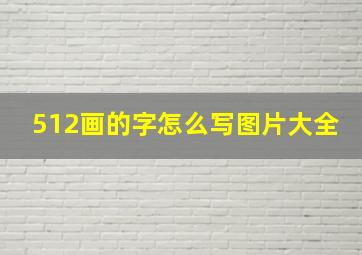 512画的字怎么写图片大全